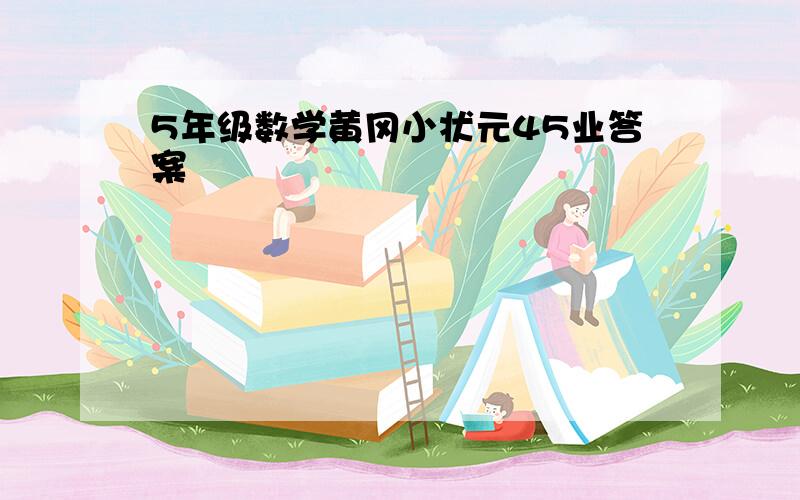 5年级数学黄冈小状元45业答案